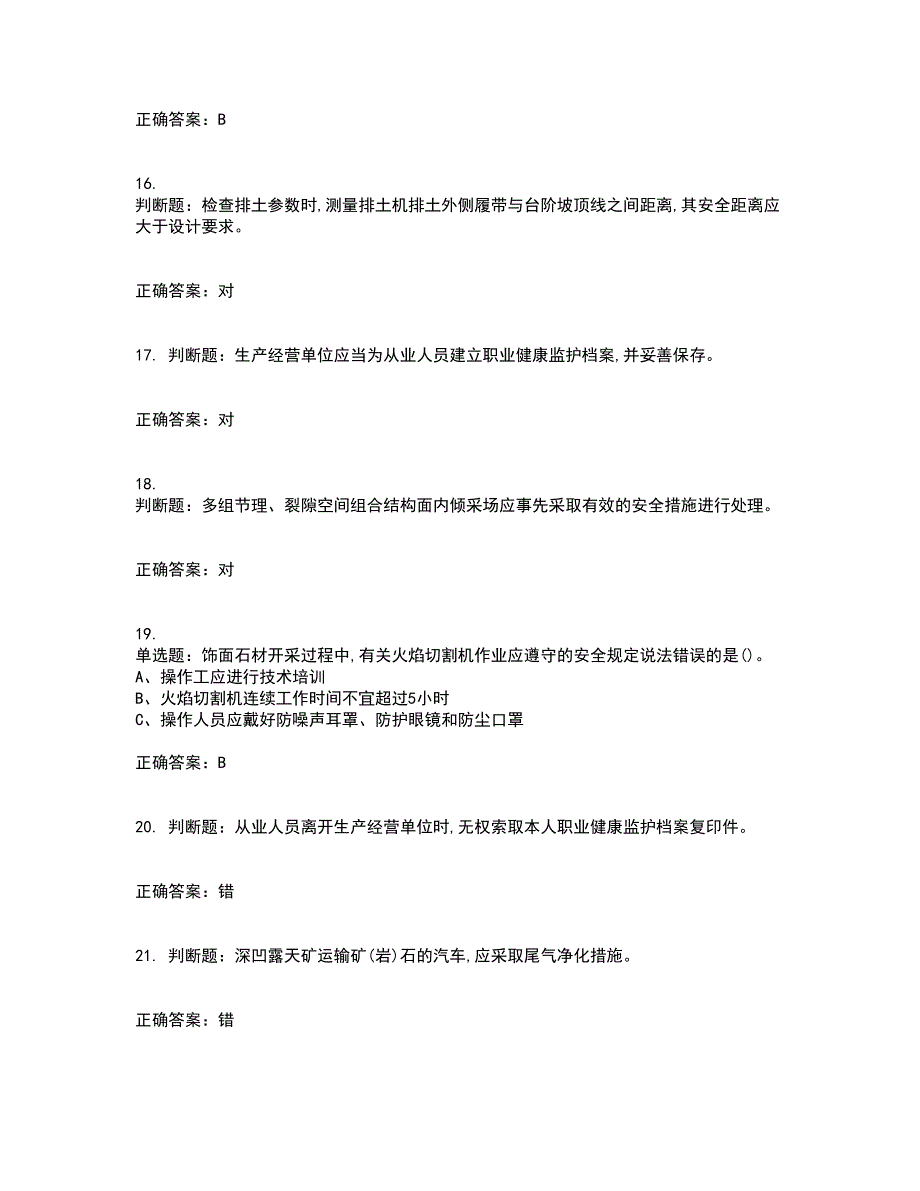 正确答案：B

16.
判断题：检查排土参数时,测量排土机排土外侧履带与台阶坡顶线之间距离,其安全距离应大于设计要求。

正确答案：对

17. 判断题：生产经营单位应当为从业人员建立职业健康监护档案,并妥善保存。

正确答案：对

18.
判断题：多组节理、裂隙空间组合结构面内倾采场应事先采取有效的安全措施进行处理。

正确答案：对

19.
单选题：饰面石材开采过程中,有关火焰切割机作业应遵守的安全规定说法错误的是()。
A、操作工应进行技术培训
B、火焰切割机连续工作时间不宜超过5小时
C、操作人员应戴好防噪声耳罩、防护眼镜和防尘口罩

正确答案：B

20. 判断题：从业人员离开生产经营单位时,无权索取本人职业健康监护档案复印件。

正确答案：错

21. 判断题：深凹露天矿运输矿(岩)石的汽车,应采取尾气净化措施。

正确答案：错